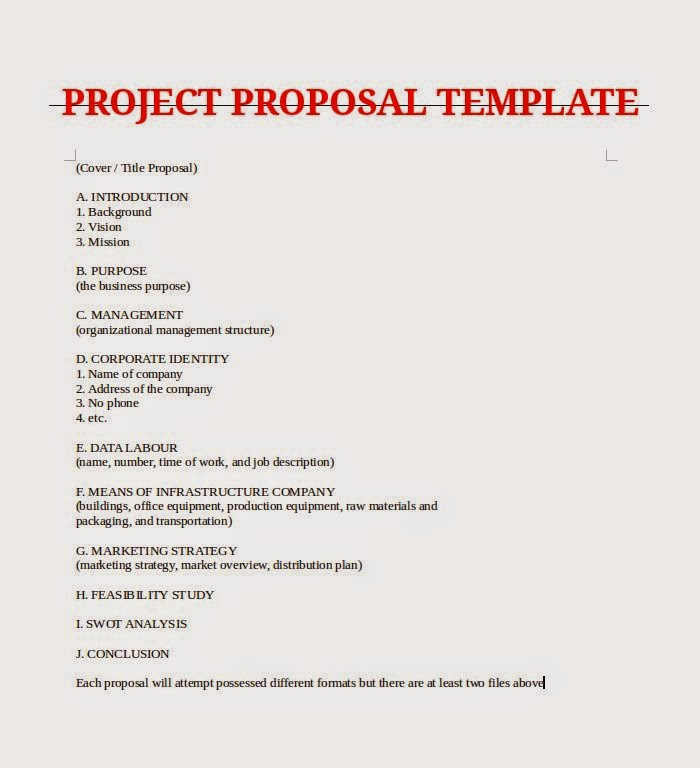 PROJECT PROPOSAL TEMPLATE

(Cover / Title Proposal)

A. INTRODUCTION
1. Background
2. Vision
3. Mission

B. PURPOSE
(the business purpose)

C. MANAGEMENT
(organizational management structure)

D. CORPORATE IDENTITY
1. Name of company
2. Address of the company
3. No phone
4. etc.

E. DATA LABOUR
(name, number, time of work, and job description)

F. MEANS OF INFRASTRUCTURE COMPANY
(buildings, office equipment, production equipment, raw materials and packaging, and transportation)

G. MARKETING STRATEGY
(marketing strategy, market overview, distribution plan)

H. FEASIBILITY STUDY

I. SWOT ANALYSIS

J. CONCLUSION

Each proposal will attempt possessed different formats but there are at least two files above